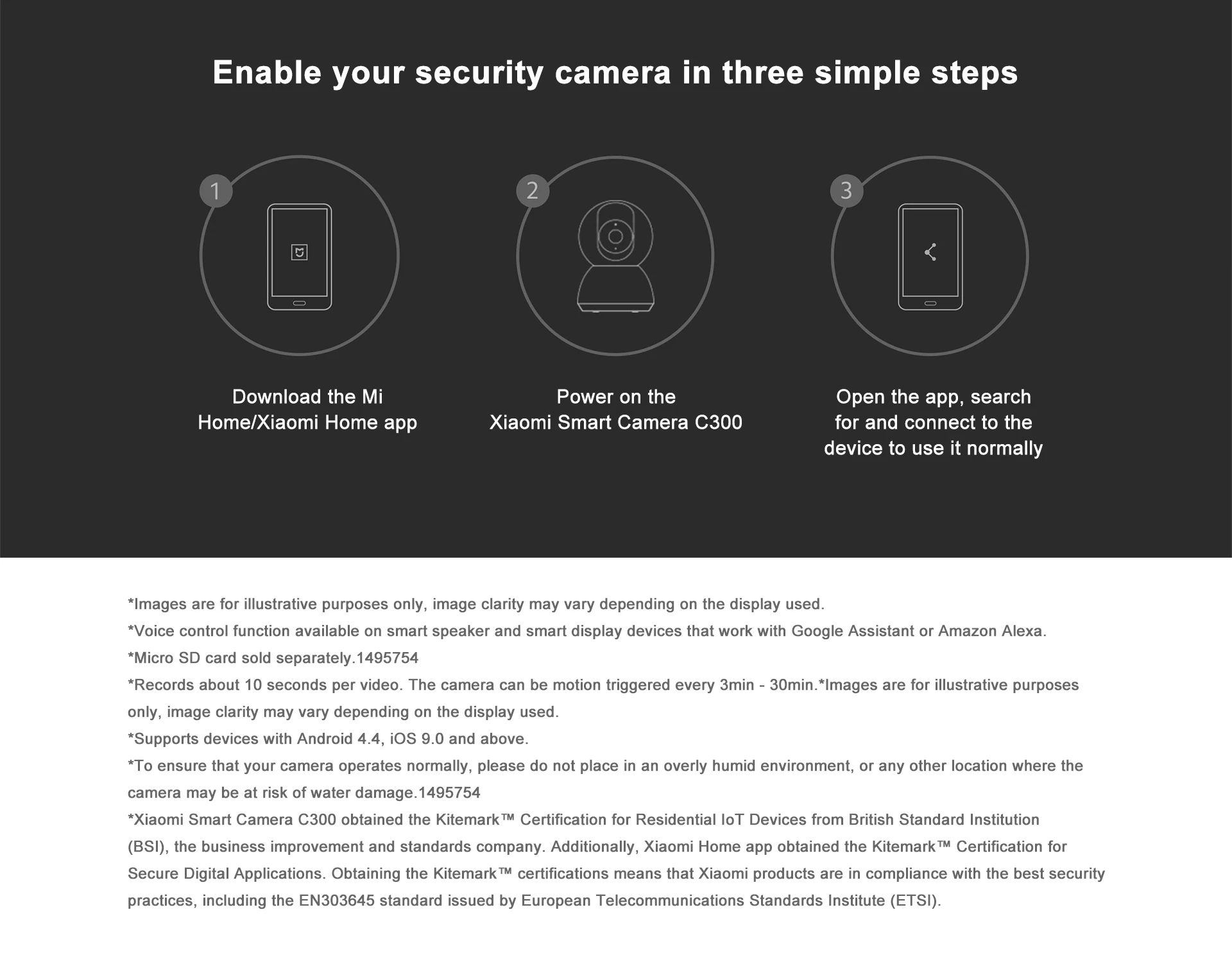 Enable your security camera in three simple steps

1

Download the Mi Home/Xiaomi Home app

2

Power on the Xiaomi Smart Camera C300

3

Open the app, search for and connect to the device to use it normally

*Images are for illustrative purposes only, image clarity may vary depending on the display used.
*Voice control function available on smart speaker and smart display devices that work with Google Assistant or Amazon Alexa.
*Micro SD card sold separately.1495754
*Records about 10 seconds per video. The camera can be motion triggered every 3min - 30min.*Images are for illustrative purposes only, image clarity may vary depending on the display used.
*Supports devices with Android 4.4, iOS 9.0 and above.
*To ensure that your camera operates normally, please do not place in an overly humid environment, or any other location where the camera may be at risk of water damage.1495754
*Xiaomi Smart Camera C300 obtained the Kitemark™ Certification for Residential IoT Devices from British Standard Institution (BSI), the business improvement and standards company. Additionally, Xiaomi Home app obtained the Kitemark™ Certification for Secure Digital Applications. Obtaining the Kitemark™ certifications means that Xiaomi products are in compliance with the best security practices, including the EN303645 standard issued by European Telecommunications Standards Institute (ETSI).